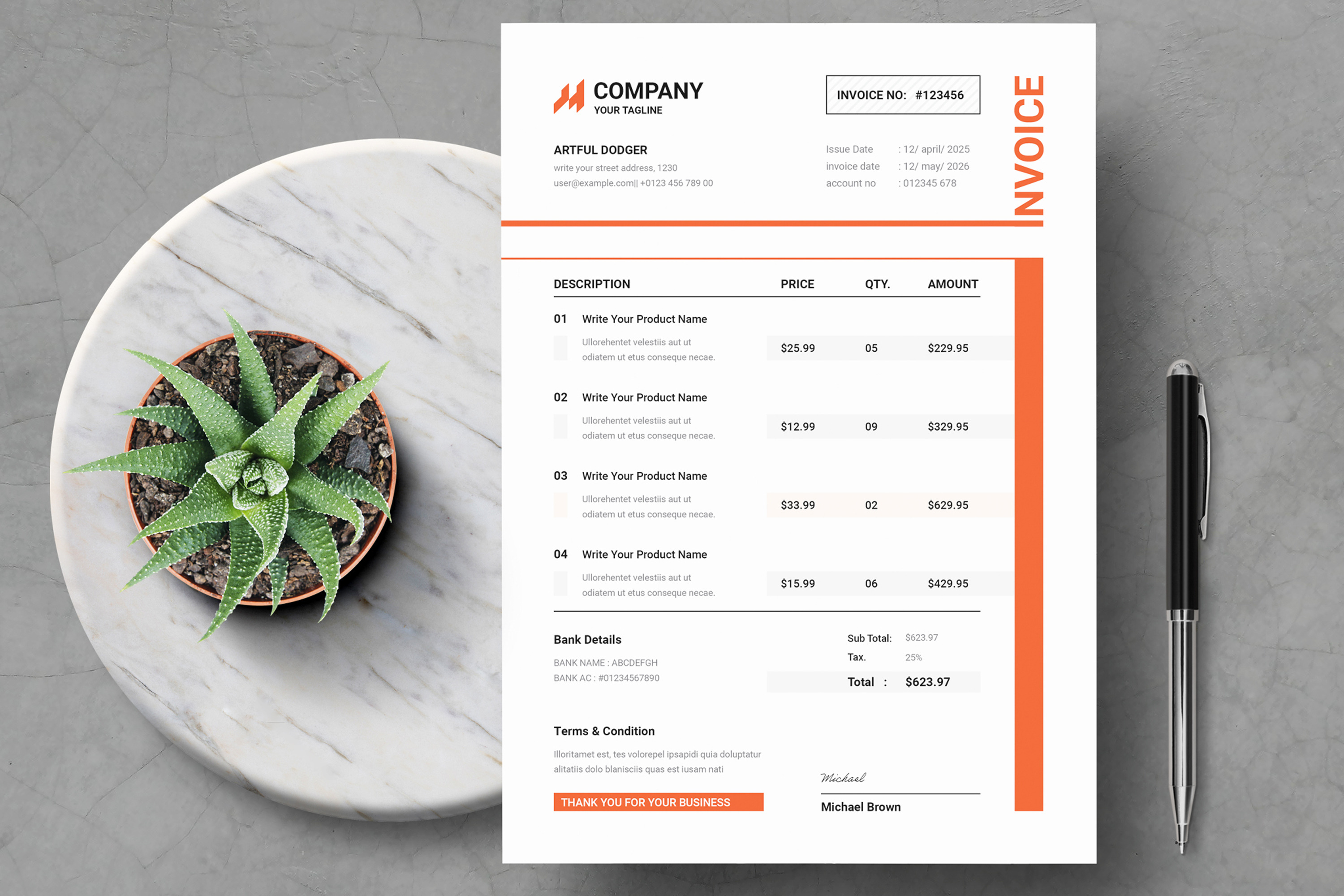 COMPANY
YOUR TAGLINE

INVOICE NO: #123456

INVOICE

ARTFUL DODGER
write your street address, 1230
user@example.com|| +0123 456 789 00

Issue Date : 12/ april/ 2025
invoice date : 12/ may/ 2026
account no : 012345 678

| DESCRIPTION | PRICE | QTY. | AMOUNT |
|---|---|---|---|
| 01 Write Your Product Name Ullorehentet velestiis aut ut odiatem ut etus conseque necae. | $25.99 | 05 | $229.95 |
| 02 Write Your Product Name Ullorehentet velestiis aut ut odiatem ut etus conseque necae. | $12.99 | 09 | $329.95 |
| 03 Write Your Product Name Ullorehentet velestiis aut ut odiatem ut etus conseque necae. | $33.99 | 02 | $629.95 |
| 04 Write Your Product Name Ullorehentet velestiis aut ut odiatem ut etus conseque necae. | $15.99 | 06 | $429.95 |

Bank Details
BANK NAME : ABCDEFGH
BANK AC : #01234567890

Sub Total: $623.97
Tax. 25%
Total : $623.97

Terms & Condition
Illoritamet est, tes volorepel ipsapidi quia doluptatur alitatiis dolo blanisciis quas est iusam nati

THANK YOU FOR YOUR BUSINESS

Michael
Michael Brown